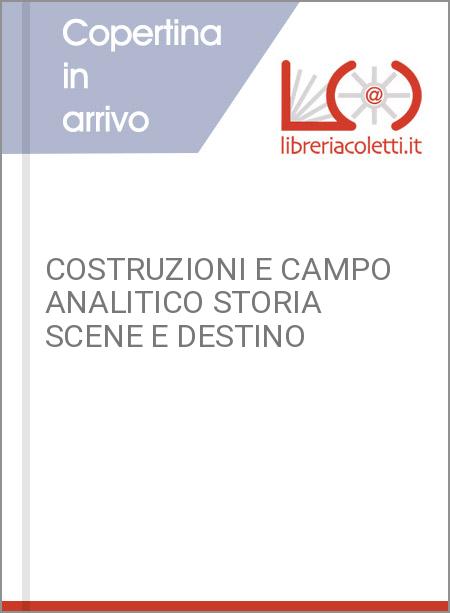 Copertina in arrivo

@

libreriacoletti.it

COSTRUZIONI E CAMPO ANALITICO STORIA SCENE E DESTINO